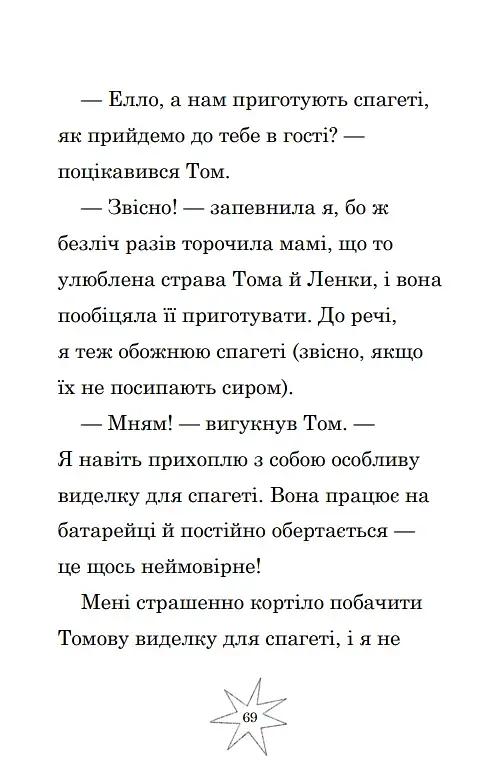 — Елло, а нам приготують спагеті, як прийдемо до тебе в гості? — поцікавився Том.

— Звісно! — запевнила я, бо ж безліч разів торочила мамі, що то улюблена страва Тома й Ленки, і вона пообіцяла її приготувати. До речі, я теж обожнюю спагеті (звісно, якщо їх не посипають сиром).

— Мням! — вигукнув Том. — Я навіть прихоплю з собою особливу виделку для спагеті. Вона працює на батарейці й постійно обертається — це щось неймовірне!

Мені страшенно кортіло побачити Томову виделку для спагеті, і я не

69